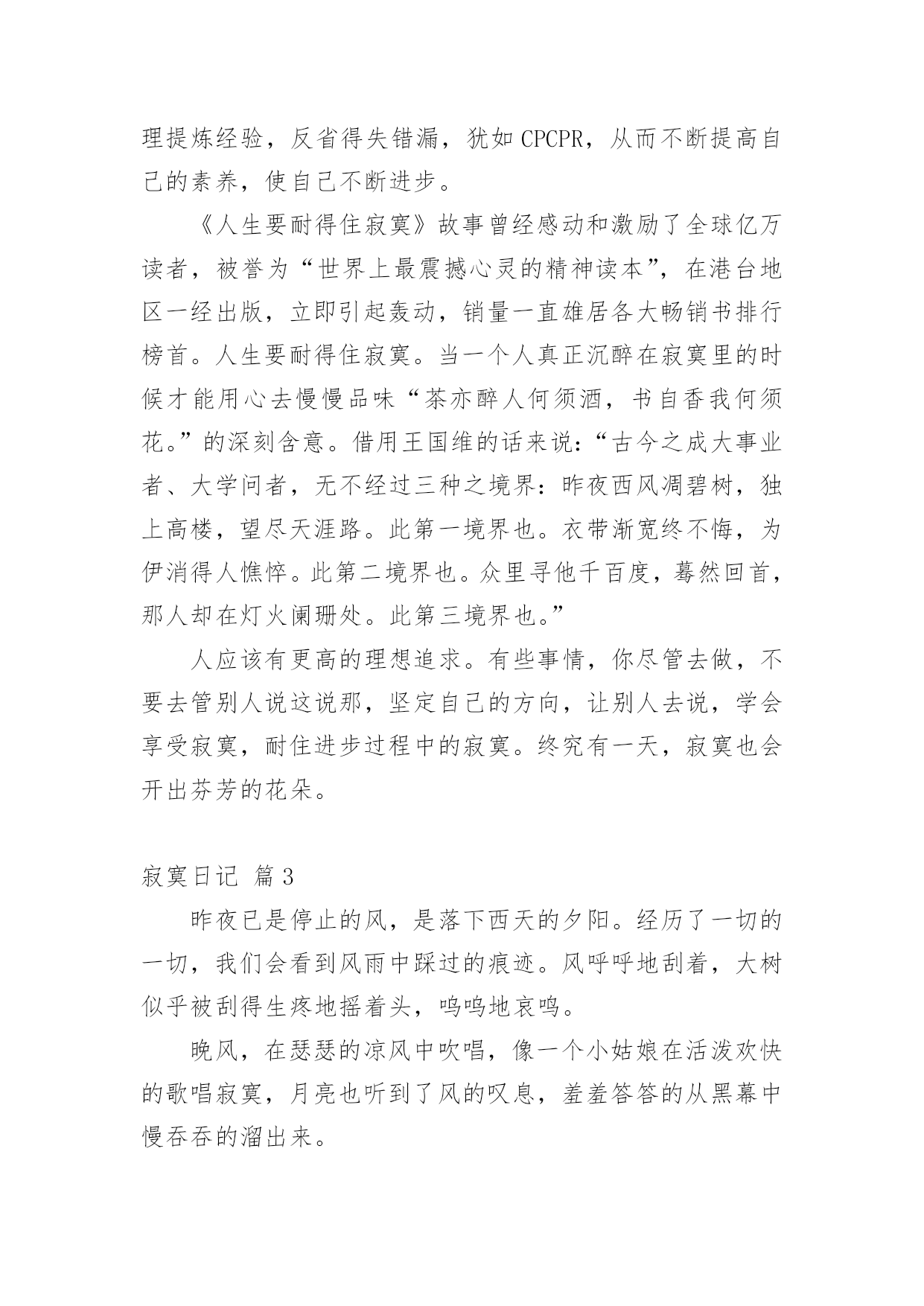 理提炼经验，反省得失错漏，犹如CPCPR，从而不断提高自己的素养，使自己不断进步。

《人生要耐得住寂寞》故事曾经感动和激励了全球亿万读者，被誉为“世界上最震撼心灵的精神读本”，在港台地区一经出版，立即引起轰动，销量一直雄居各大畅销书排行榜首。人生要耐得住寂寞。当一个人真正沉醉在寂寞里的时候才能用心去慢慢品味“茶亦醉人何须酒，书自香我何须花。”的深刻含意。借用王国维的话来说：“古今之成大事业者、大学问者，无不经过三种之境界：昨夜西风凋碧树，独上高楼，望尽天涯路。此第一境界也。衣带渐宽终不悔，为伊消得人憔悴。此第二境界也。众里寻他千百度，蓦然回首，那人却在灯火阑珊处。此第三境界也。”

人应该有更高的理想追求。有些事情，你尽管去做，不要去管别人说这说那，坚定自己的方向，让别人去说，学会享受寂寞，耐住进步过程中的寂寞。终究有一天，寂寞也会开出芬芳的花朵。

寂寞日记 篇3

昨夜已是停止的风，是落下西天的夕阳。经历了一切的一切，我们会看到风雨中踩过的痕迹。风呼呼地刮着，大树似乎被刮得生疼地摇着头，呜呜地哀鸣。

晚风，在瑟瑟的凉风中吹唱，像一个小姑娘在活泼欢快的歌唱寂寞，月亮也听到了风的叹息，羞羞答答的从黑幕中慢吞吞的溜出来。